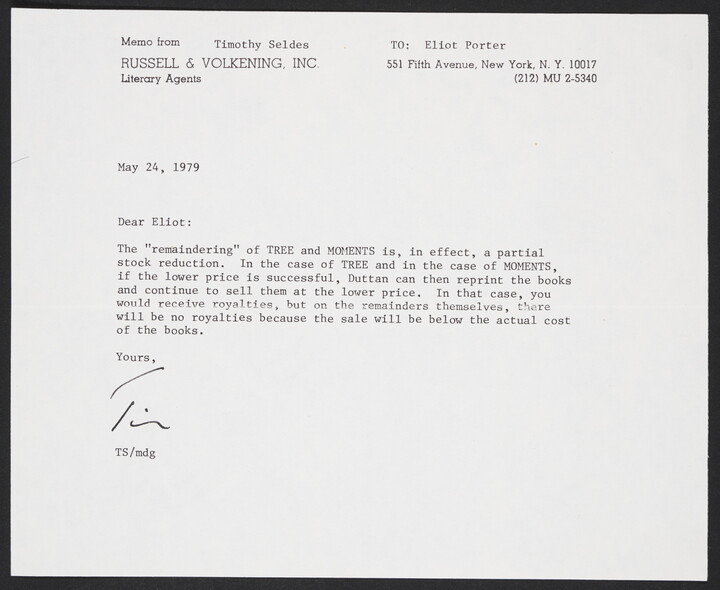 Memo from Timothy Seldes

RUSSELL & VOLKENING, INC.
Literary Agents

TO: Eliot Porter

551 Fifth Avenue, New York, N. Y. 10017
(212) MU 2-5340

May 24, 1979

Dear Eliot:

The "remaindering" of TREE and MOMENTS is, in effect, a partial stock reduction. In the case of TREE and in the case of MOMENTS, if the lower price is successful, Duttan can then reprint the books and continue to sell them at the lower price. In that case, you would receive royalties, but on the remainders themselves, there will be no royalties because the sale will be below the actual cost of the books.

Yours,

Tim

TS/mdg